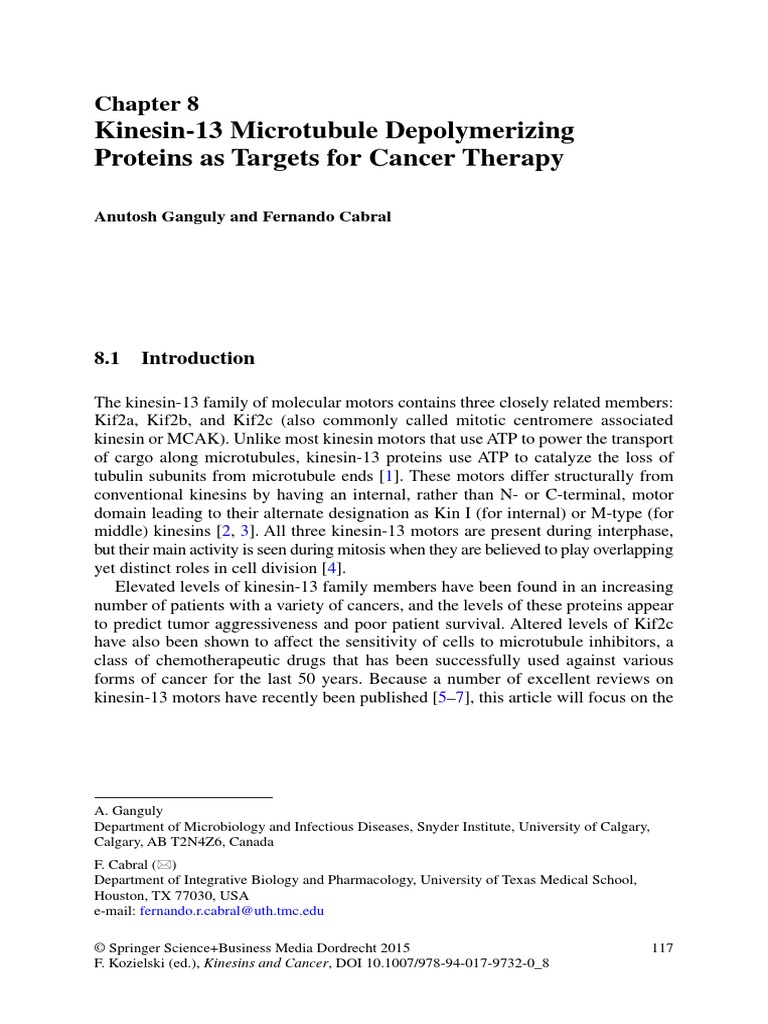 Chapter 8
Kinesin-13 Microtubule Depolymerizing Proteins as Targets for Cancer Therapy

Anutosh Ganguly and Fernando Cabral

8.1 Introduction

The kinesin-13 family of molecular motors contains three closely related members: Kif2a, Kif2b, and Kif2c (also commonly called mitotic centromere associated kinesin or MCAK). Unlike most kinesin motors that use ATP to power the transport of cargo along microtubules, kinesin-13 proteins use ATP to catalyze the loss of tubulin subunits from microtubule ends [1]. These motors differ structurally from conventional kinesins by having an internal, rather than N- or C-terminal, motor domain leading to their alternate designation as Kin I (for internal) or M-type (for middle) kinesins [2, 3]. All three kinesin-13 motors are present during interphase, but their main activity is seen during mitosis when they are believed to play overlapping yet distinct roles in cell division [4].

Elevated levels of kinesin-13 family members have been found in an increasing number of patients with a variety of cancers, and the levels of these proteins appear to predict tumor aggressiveness and poor patient survival. Altered levels of Kif2c have also been shown to affect the sensitivity of cells to microtubule inhibitors, a class of chemotherapeutic drugs that has been successfully used against various forms of cancer for the last 50 years. Because a number of excellent reviews on kinesin-13 motors have recently been published [5–7], this article will focus on the

A. Ganguly
Department of Microbiology and Infectious Diseases, Snyder Institute, University of Calgary, Calgary, AB T2N4Z6, Canada

F. Cabral (✉)
Department of Integrative Biology and Pharmacology, University of Texas Medical School, Houston, TX 77030, USA
e-mail: fernando.r.cabral@uth.tmc.edu

© Springer Science+Business Media Dordrecht 2015
F. Kozielski (ed.), Kinesins and Cancer, DOI 10.1007/978-94-017-9732-0_8

117